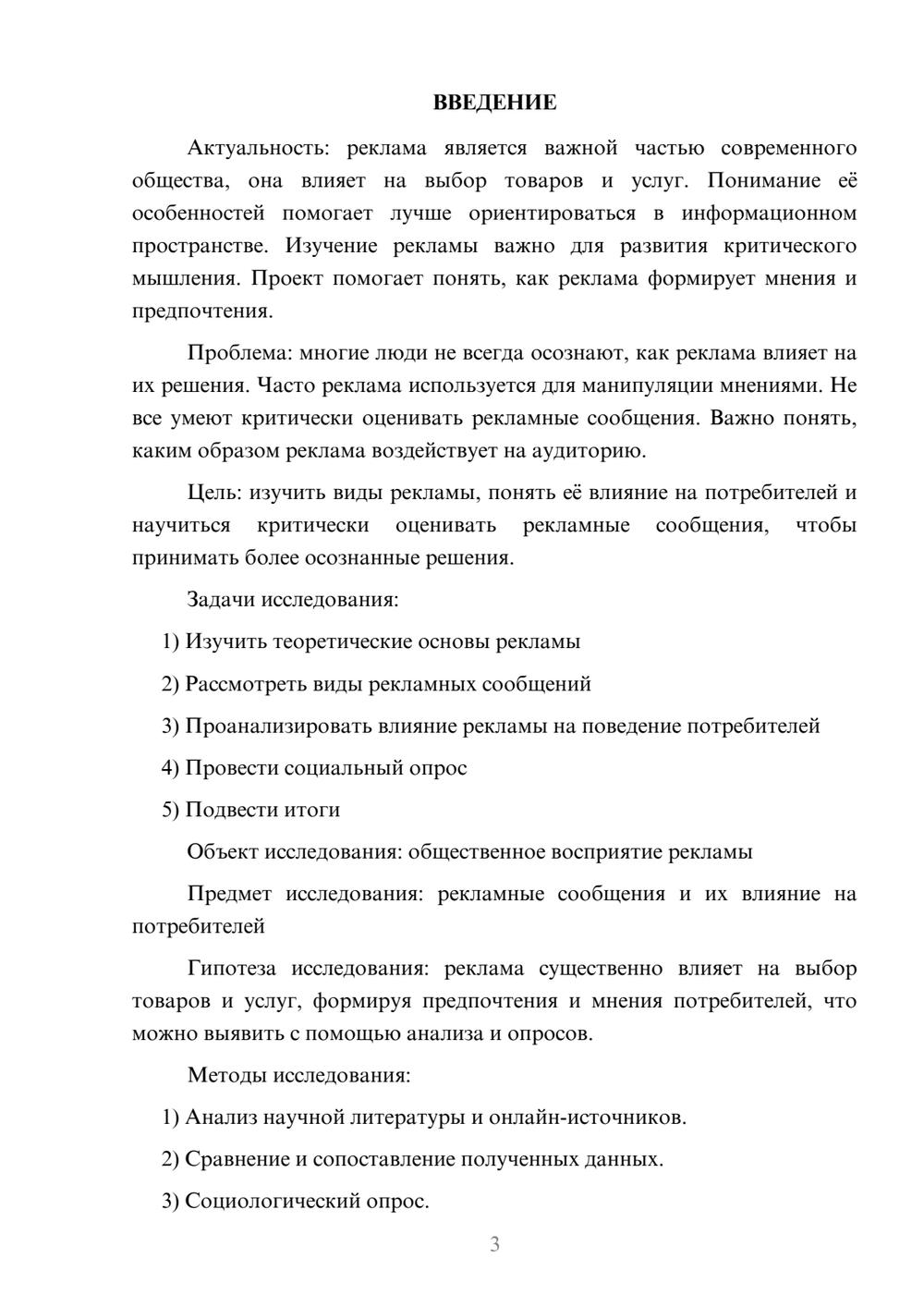 ВВЕДЕНИЕ

Актуальность: реклама является важной частью современного общества, она влияет на выбор товаров и услуг. Понимание её особенностей помогает лучше ориентироваться в информационном пространстве. Изучение рекламы важно для развития критического мышления. Проект помогает понять, как реклама формирует мнения и предпочтения.

Проблема: многие люди не всегда осознают, как реклама влияет на их решения. Часто реклама используется для манипуляции мнениями. Не все умеют критически оценивать рекламные сообщения. Важно понять, каким образом реклама воздействует на аудиторию.

Цель: изучить виды рекламы, понять её влияние на потребителей и научиться критически оценивать рекламные сообщения, чтобы принимать более осознанные решения.

Задачи исследования:

1) Изучить теоретические основы рекламы

2) Рассмотреть виды рекламных сообщений

3) Проанализировать влияние рекламы на поведение потребителей

4) Провести социальный опрос

5) Подвести итоги

Объект исследования: общественное восприятие рекламы

Предмет исследования: рекламные сообщения и их влияние на потребителей

Гипотеза исследования: реклама существенно влияет на выбор товаров и услуг, формируя предпочтения и мнения потребителей, что можно выявить с помощью анализа и опросов.

Методы исследования:

1) Анализ научной литературы и онлайн-источников.

2) Сравнение и сопоставление полученных данных.

3) Социологический опрос.

3